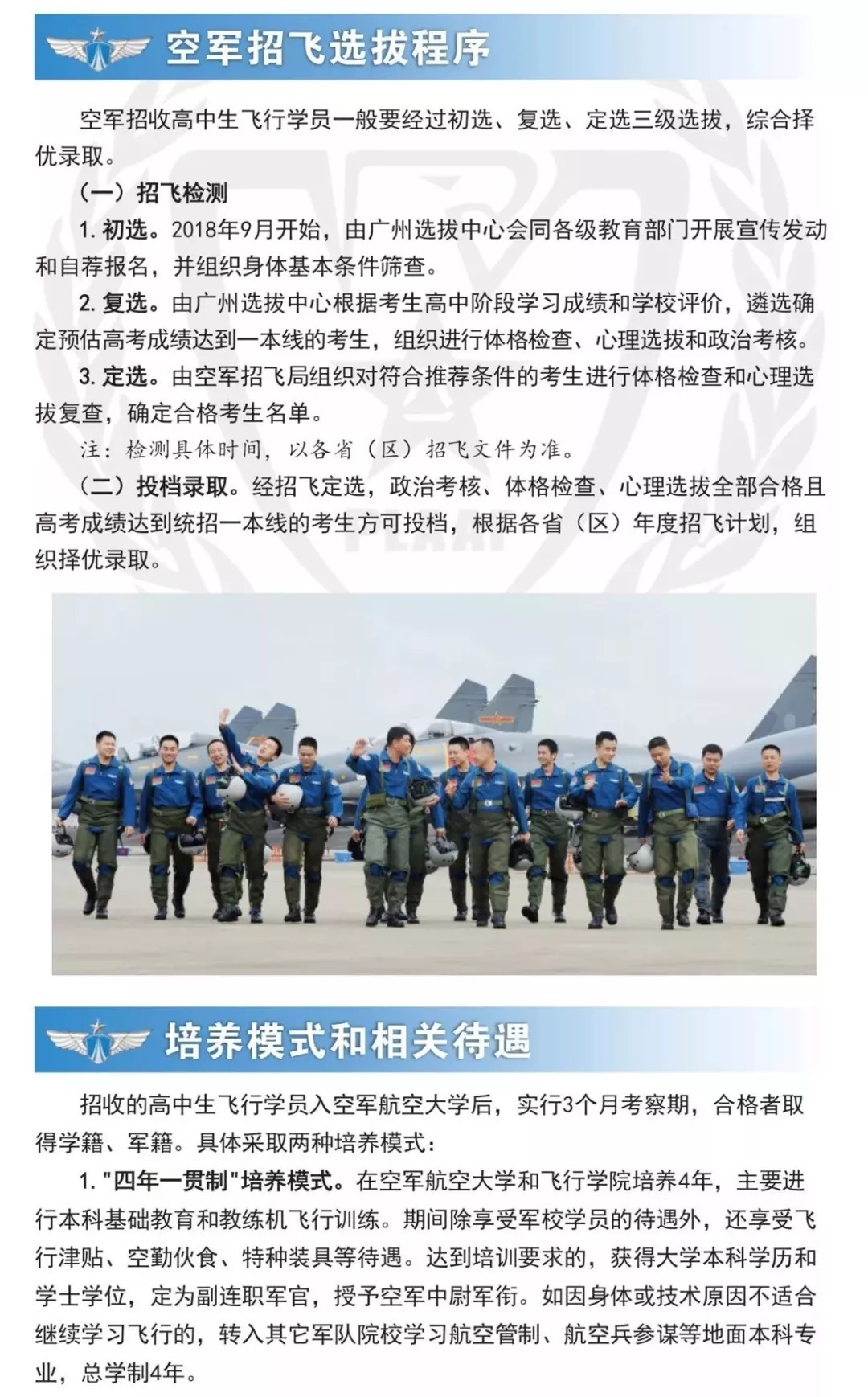 空军招飞选拔程序

空军招收高中生飞行学员一般要经过初选、复选、定选三级选拔，综合择优录取。

（一）招飞检测

1. 初选。2018年9月开始，由广州选拔中心会同各级教育部门开展宣传发动和自荐报名，并组织身体基本条件筛查。

2. 复选。由广州选拔中心根据考生高中阶段学习成绩和学校评价，遴选确定预估高考成绩达到一本线的考生，组织进行体格检查、心理选拔和政治考核。

3. 定选。由空军招飞局组织对符合推荐条件的考生进行体格检查和心理选拔复查，确定合格考生名单。

注：检测具体时间，以各省（区）招飞文件为准。

（二）投档录取。经招飞定选，政治考核、体格检查、心理选拔全部合格且高考成绩达到统招一本线的考生方可投档，根据各省（区）年度招飞计划，组织择优录取。

培养模式和相关待遇

招收的高中生飞行学员入空军航空大学后，实行3个月考察期，合格者取得学籍、军籍。具体采取两种培养模式：

1. "四年一贯制"培养模式。在空军航空大学和飞行学院培养4年，主要进行本科基础教育和教练机飞行训练。期间除享受军校学员的待遇外，还享受飞行津贴、空勤伙食、特种装具等待遇。达到培训要求的，获得大学本科学历和学士学位，定为副连职军官，授予空军中尉军衔。如因身体或技术原因不适合继续学习飞行的，转入其它军队院校学习航空管制、航空兵参谋等地面本科专业，总学制4年。